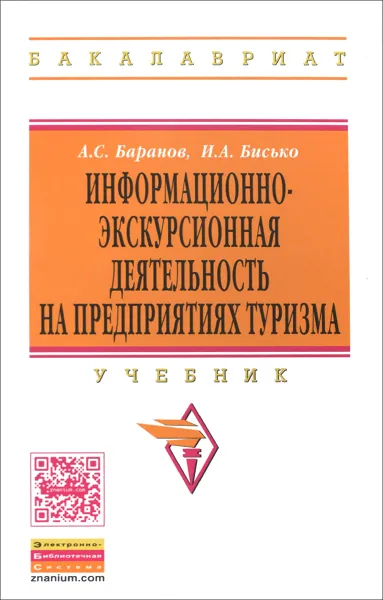 БАКАЛАВРИАТ

А.С. Баранов, И.А. Бисько

ИНФОРМАЦИОННО-ЭКСКУРСИОННАЯ ДЕЯТЕЛЬНОСТЬ НА ПРЕДПРИЯТИЯХ ТУРИЗМА

УЧЕБНИК

znanium.com

Электронно-Библиотечная Система
znanium.com